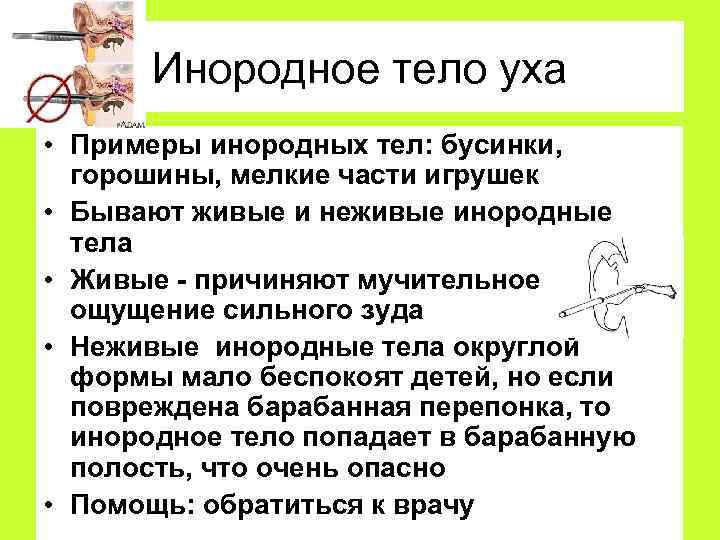 Инородное тело уха

• Примеры инородных тел: бусинки, горошины, мелкие части игрушек
• Бывают живые и неживые инородные тела
• Живые - причиняют мучительное ощущение сильного зуда
• Неживые  инородные тела округлой формы мало беспокоят детей, но если повреждена барабанная перепонка, то инородное тело попадает в барабанную полость, что очень опасно
• Помощь: обратиться к врачу